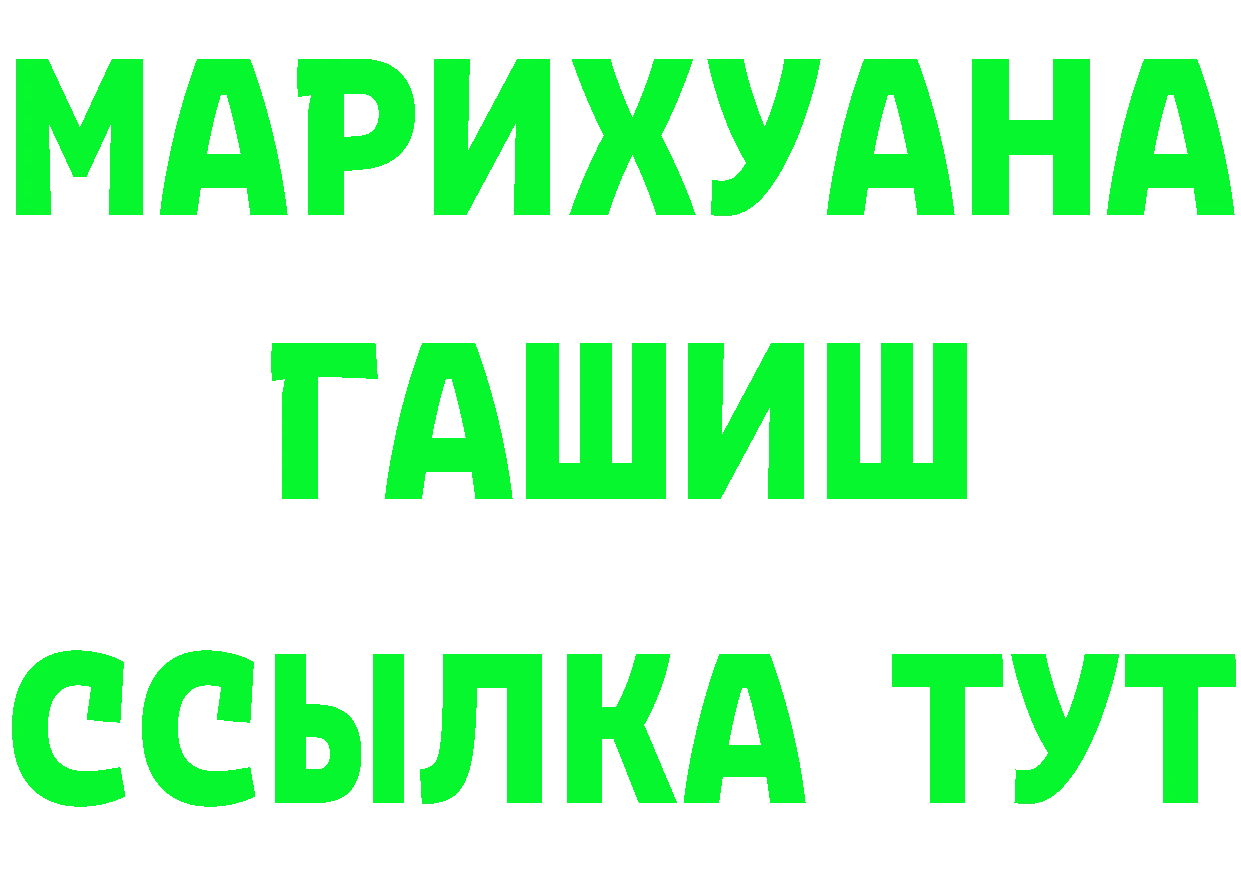 МАРИХУАНА
ГАШИШ
ССЫЛКА ТУТ